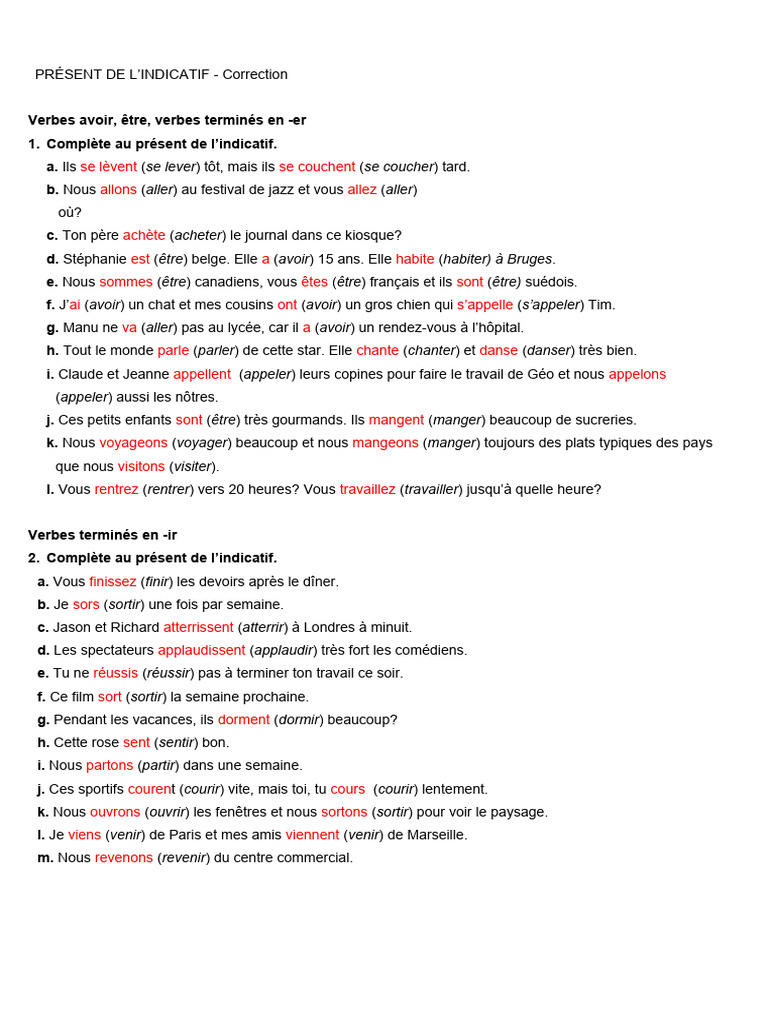 PRÉSENT DE L'INDICATIF - Correction

Verbes avoir, être, verbes terminés en -er

1. Complète au présent de l'indicatif.

a. Ils se lèvent (se lever) tôt, mais ils se couchent (se coucher) tard.
b. Nous allons (aller) au festival de jazz et vous allez (aller) où?
c. Ton père achète (acheter) le journal dans ce kiosque?
d. Stéphanie est (être) belge. Elle a (avoir) 15 ans. Elle habite (habiter) à Bruges.
e. Nous sommes (être) canadiens, vous êtes (être) français et ils sont (être) suédois.
f. J'ai (avoir) un chat et mes cousins ont (avoir) un gros chien qui s'appelle (s'appeler) Tim.
g. Manu ne va (aller) pas au lycée, car il a (avoir) un rendez-vous à l'hôpital.
h. Tout le monde parle (parler) de cette star. Elle chante (chanter) et danse (danser) très bien.
i. Claude et Jeanne appellent (appeler) leurs copines pour faire le travail de Géo et nous appelons (appeler) aussi les nôtres.
j. Ces petits enfants sont (être) très gourmands. Ils mangent (manger) beaucoup de sucreries.
k. Nous voyageons (voyager) beaucoup et nous mangeons (manger) toujours des plats typiques des pays que nous visitons (visiter).
l. Vous rentrez (rentrer) vers 20 heures? Vous travaillez (travailler) jusqu'à quelle heure?

Verbes terminés en -ir

2. Complète au présent de l'indicatif.

a. Vous finissez (finir) les devoirs après le dîner.
b. Je sors (sortir) une fois par semaine.
c. Jason et Richard atterrissent (atterrir) à Londres à minuit.
d. Les spectateurs applaudissent (applaudir) très fort les comédiens.
e. Tu ne réussis (réussir) pas à terminer ton travail ce soir.
f. Ce film sort (sortir) la semaine prochaine.
g. Pendant les vacances, ils dorment (dormir) beaucoup?
h. Cette rose sent (sentir) bon.
i. Nous partons (partir) dans une semaine.
j. Ces sportifs courent (courir) vite, mais toi, tu cours (courir) lentement.
k. Nous ouvrons (ouvrir) les fenêtres et nous sortons (sortir) pour voir le paysage.
l. Je viens (venir) de Paris et mes amis viennent (venir) de Marseille.
m. Nous revenons (revenir) du centre commercial.